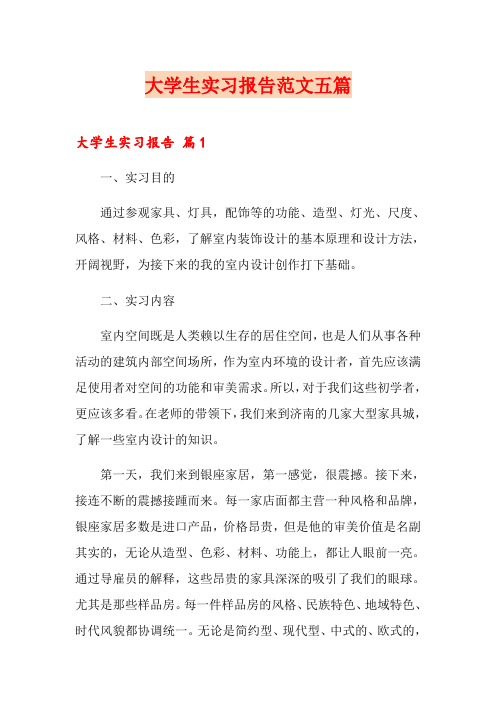 大学生实习报告范文五篇

大学生实习报告 篇1

一、实习目的

通过参观家具、灯具，配饰等的功能、造型、灯光、尺度、风格、材料、色彩，了解室内装饰设计的基本原理和设计方法，开阔视野，为接下来的我的室内设计创作打下基础。

二、实习内容

室内空间既是人类赖以生存的居住空间，也是人们从事各种活动的建筑内部空间场所，作为室内环境的设计者，首先应该满足使用者对空间的功能和审美需求。所以，对于我们这些初学者，更应该多看。在老师的带领下，我们来到济南的几家大型家具城，了解一些室内设计的知识。

第一天，我们来到银座家居，第一感觉，很震撼。接下来，接连不断的震撼接踵而来。每一家店面都主营一种风格和品牌，银座家居多数是进口产品，价格昂贵，但是他的审美价值是名副其实的，无论从造型、色彩、材料、功能上，都让人眼前一亮。通过导雇员的解释，这些昂贵的家具深深的吸引了我们的眼球。尤其是那些样品房。每一件样品房的风格、民族特色、地域特色、时代风貌都协调统一。无论是简约型、现代型、中式的、欧式的，